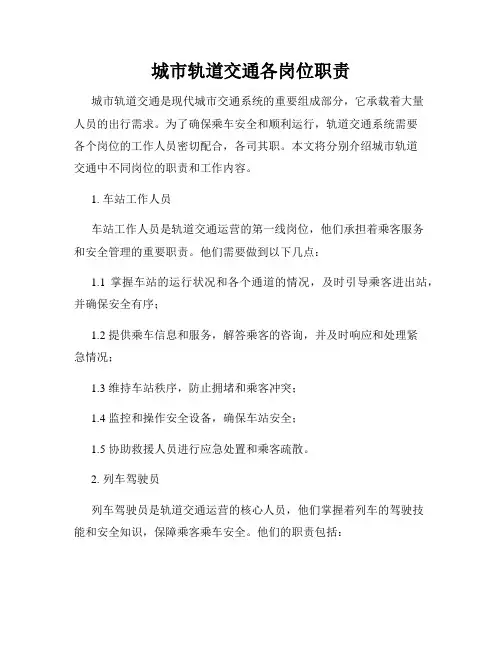 城市轨道交通各岗位职责

城市轨道交通是现代城市交通系统的重要组成部分，它承载着大量人员的出行需求。为了确保乘车安全和顺利运行，轨道交通系统需要各个岗位的工作人员密切配合，各司其职。本文将分别介绍城市轨道交通中不同岗位的职责和工作内容。

1. 车站工作人员

车站工作人员是轨道交通运营的第一线岗位，他们承担着乘客服务和安全管理的重要职责。他们需要做到以下几点：

1.1 掌握车站的运行状况和各个通道的情况，及时引导乘客进出站，并确保安全有序；

1.2 提供乘车信息和服务，解答乘客的咨询，并及时响应和处理紧急情况；

1.3 维持车站秩序，防止拥堵和乘客冲突；

1.4 监控和操作安全设备，确保车站安全；

1.5 协助救援人员进行应急处置和乘客疏散。

2. 列车驾驶员

列车驾驶员是轨道交通运营的核心人员，他们掌握着列车的驾驶技能和安全知识，保障乘客乘车安全。他们的职责包括：